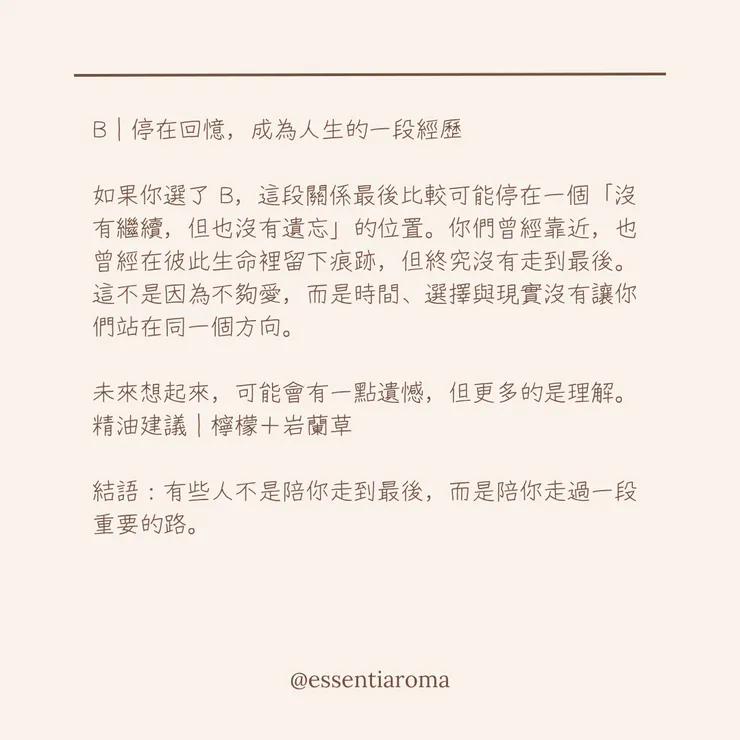 B｜停在回憶，成為人生的一段經歷

如果你選了 B，這段關係最後比較可能停在一個「沒有繼續，但也沒有遺忘」的位置。你們曾經靠近，也曾經在彼此生命裡留下痕跡，但終究沒有走到最後。這不是因為不夠愛，而是時間、選擇與現實沒有讓你們站在同一個方向。

未來想起來，可能會有一點遺憾，但更多的是理解。
精油建議｜檸檬＋岩蘭草

結語：有些人不是陪你走到最後，而是陪你走過一段重要的路。

@essentiaroma